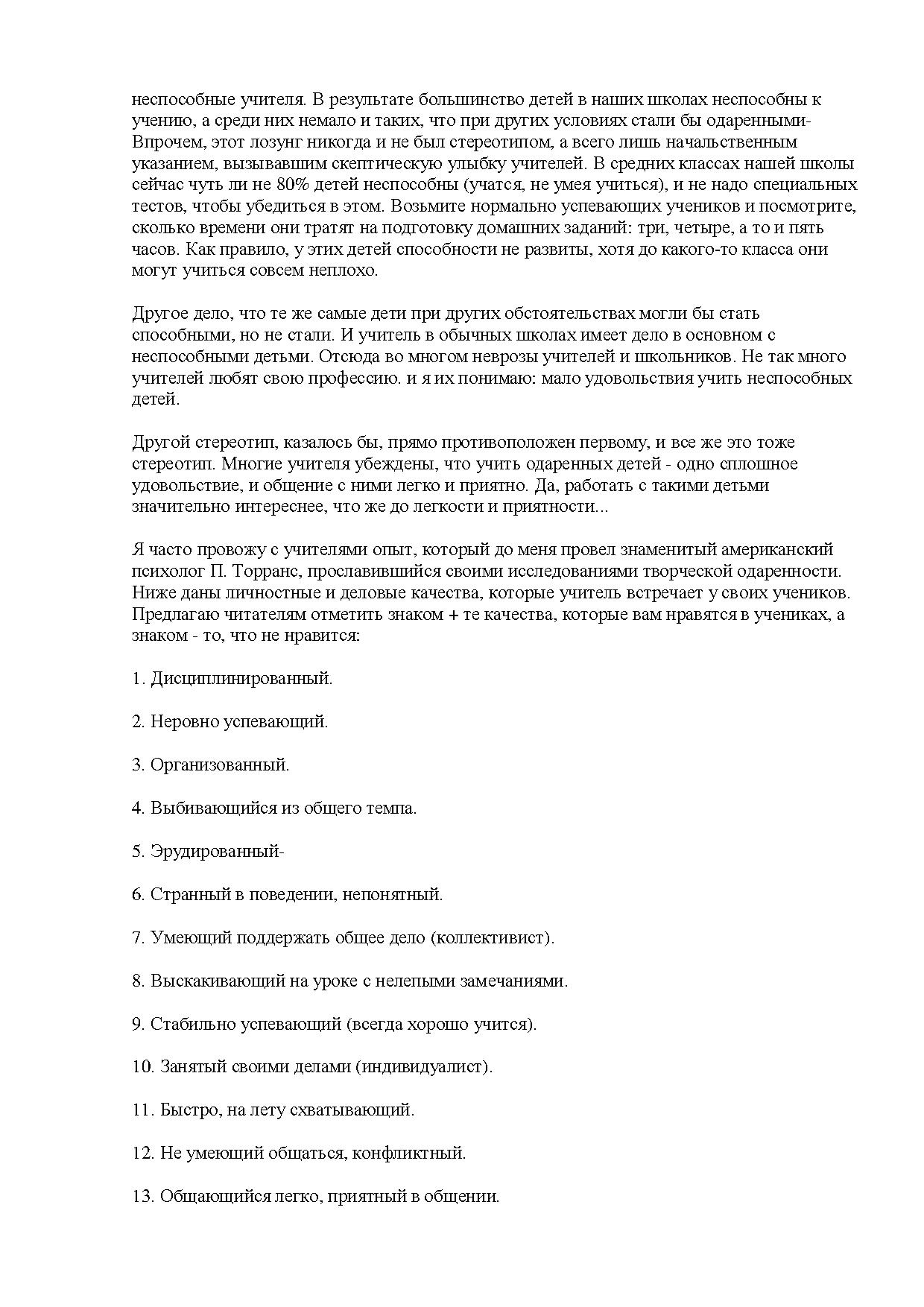 неспособные учителя. В результате большинство детей в наших школах неспособны к учению, а среди них немало и таких, что при других условиях стали бы одаренными- Впрочем, этот лозунг никогда и не был стереотипом, а всего лишь начальственным указанием, вызывавшим скептическую улыбку учителей. В средних классах нашей школы сейчас чуть ли не 80% детей неспособны (учатся, не умея учиться), и не надо специальных тестов, чтобы убедиться в этом. Возьмите нормально успевающих учеников и посмотрите, сколько времени они тратят на подготовку домашних заданий: три, четыре, а то и пять часов. Как правило, у этих детей способности не развиты, хотя до какого-то класса они могут учиться совсем неплохо.

Другое дело, что те же самые дети при других обстоятельствах могли бы стать способными, но не стали. И учитель в обычных школах имеет дело в основном с неспособными детьми. Отсюда во многом неврозы учителей и школьников. Не так много учителей любят свою профессию. и я их понимаю: мало удовольствия учить неспособных детей.

Другой стереотип, казалось бы, прямо противоположен первому, и все же это тоже стереотип. Многие учителя убеждены, что учить одаренных детей - одно сплошное удовольствие, и общение с ними легко и приятно. Да, работать с такими детьми значительно интереснее, что же до легкости и приятности...

Я часто провожу с учителями опыт, который до меня провел знаменитый американский психолог П. Торранс, прославившийся своими исследованиями творческой одаренности. Ниже даны личностные и деловые качества, которые учитель встречает у своих учеников. Предлагаю читателям отметить знаком + те качества, которые вам нравятся в учениках, а знаком - то, что не нравится:

1. Дисциплинированный.

2. Неровно успевающий.

3. Организованный.

4. Выбивающийся из общего темпа.

5. Эрудированный-

6. Странный в поведении, непонятный.

7. Умеющий поддержать общее дело (коллективист).

8. Выскакивающий на уроке с нелепыми замечаниями.

9. Стабильно успевающий (всегда хорошо учится).

10. Занятый своими делами (индивидуалист).

11. Быстро, на лету схватывающий.

12. Не умеющий общаться, конфликтный.

13. Общающийся легко, приятный в общении.